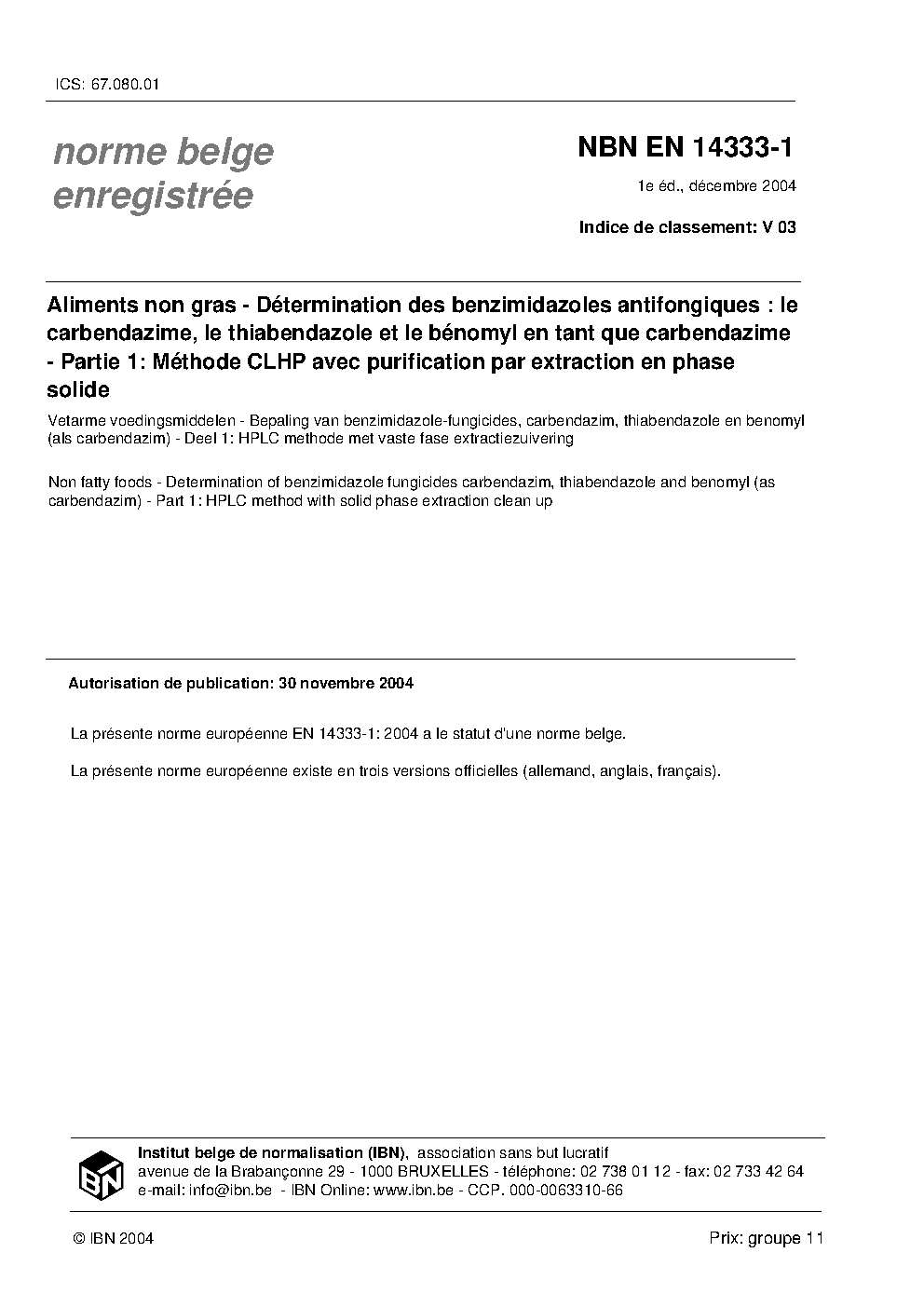 ICS: 67.080.01

norme belge
enregistrée

NBN EN 14333-1

1e éd., décembre 2004

Indice de classement: V 03

Aliments non gras - Détermination des benzimidazoles antifongiques : le carbendazime, le thiabendazole et le bénomyl en tant que carbendazime - Partie 1: Méthode CLHP avec purification par extraction en phase solide

Vetarme voedingsmiddelen - Bepaling van benzimidazole-fungicides, carbendazim, thiabendazole en benomyl (als carbendazim) - Deel 1: HPLC methode met vaste fase extractiezuivering

Non fatty foods - Determination of benzimidazole fungicides carbendazim, thiabendazole and benomyl (as carbendazim) - Part 1: HPLC method with solid phase extraction clean up

Autorisation de publication: 30 novembre 2004

La présente norme européenne EN 14333-1: 2004 a le statut d'une norme belge.

La présente norme européenne existe en trois versions officielles (allemand, anglais, français).

IBN

Institut belge de normalisation (IBN), association sans but lucratif
avenue de la Brabançonne 29 - 1000 BRUXELLES - téléphone: 02 738 01 12 - fax: 02 733 42 64
e-mail: info@ibn.be - IBN Online: www.ibn.be - CCP. 000-0063310-66

© IBN 2004

Prix: groupe 11